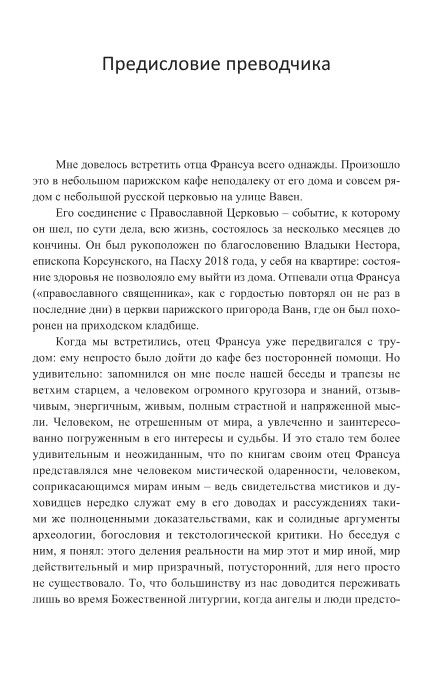 Предисловие преводчика

Мне довелось встретить отца Франсуа всего однажды. Произошло это в небольшом парижском кафе неподалеку от его дома и совсем рядом с небольшой русской церковью на улице Вавен.

Его соединение с Православной Церковью – событие, к которому он шел, по сути дела, всю жизнь, состоялось за несколько месяцев до кончины. Он был рукоположен по благословению Владыки Нестора, епископа Корсунского, на Пасху 2018 года, у себя на квартире: состояние здоровья не позволяло ему выйти из дома. Отпевали отца Франсуа («православного священника», как с гордостью повторял он не раз в последние дни) в церкви парижского пригорода Ванв, где он был похоронен на приходском кладбище.

Когда мы встретились, отец Франсуа уже передвигался с трудом: ему непросто было дойти до кафе без посторонней помощи. Но удивительно: запомнился он мне после нашей беседы и трапезы не ветхим старцем, а человеком огромного кругозора и знаний, отзывчивым, энергичным, живым, полным страстной и напряженной мысли. Человеком, не отрешенным от мира, а увлеченно и заинтересованно погруженным в его интересы и судьбы. И это стало тем более удивительным и неожиданным, что по книгам своим отец Франсуа представлялся мне человеком мистической одаренности, человеком, соприкасающимся мирам иным – ведь свидетельства мистиков и духовидцев нередко служат ему в его доводах и рассуждениях такими же полноценными доказательствами, как и солидные аргументы археологии, богословия и текстологической критики. Но беседуя с ним, я понял: этого деления реальности на мир этот и мир иной, мир действительный и мир призрачный, потусторонний, для него просто не существовало. То, что большинству из нас доводится переживать лишь во время Божественной литургии, когда ангелы и люди предсто-